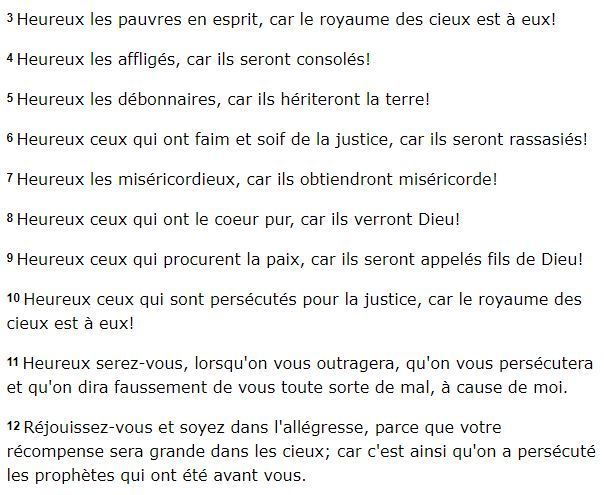 3 Heureux les pauvres en esprit, car le royaume des cieux est à eux!

4 Heureux les affligés, car ils seront consolés!

5 Heureux les débonnaires, car ils hériteront la terre!

6 Heureux ceux qui ont faim et soif de la justice, car ils seront rassasiés!

7 Heureux les miséricordieux, car ils obtiendront miséricorde!

8 Heureux ceux qui ont le coeur pur, car ils verront Dieu!

9 Heureux ceux qui procurent la paix, car ils seront appelés fils de Dieu!

10 Heureux ceux qui sont persécutés pour la justice, car le royaume des cieux est à eux!

11 Heureux serez-vous, lorsqu'on vous outragera, qu'on vous persécutera et qu'on dira faussement de vous toute sorte de mal, à cause de moi.

12 Réjouissez-vous et soyez dans l'allégresse, parce que votre récompense sera grande dans les cieux; car c'est ainsi qu'on a persécuté les prophètes qui ont été avant vous.